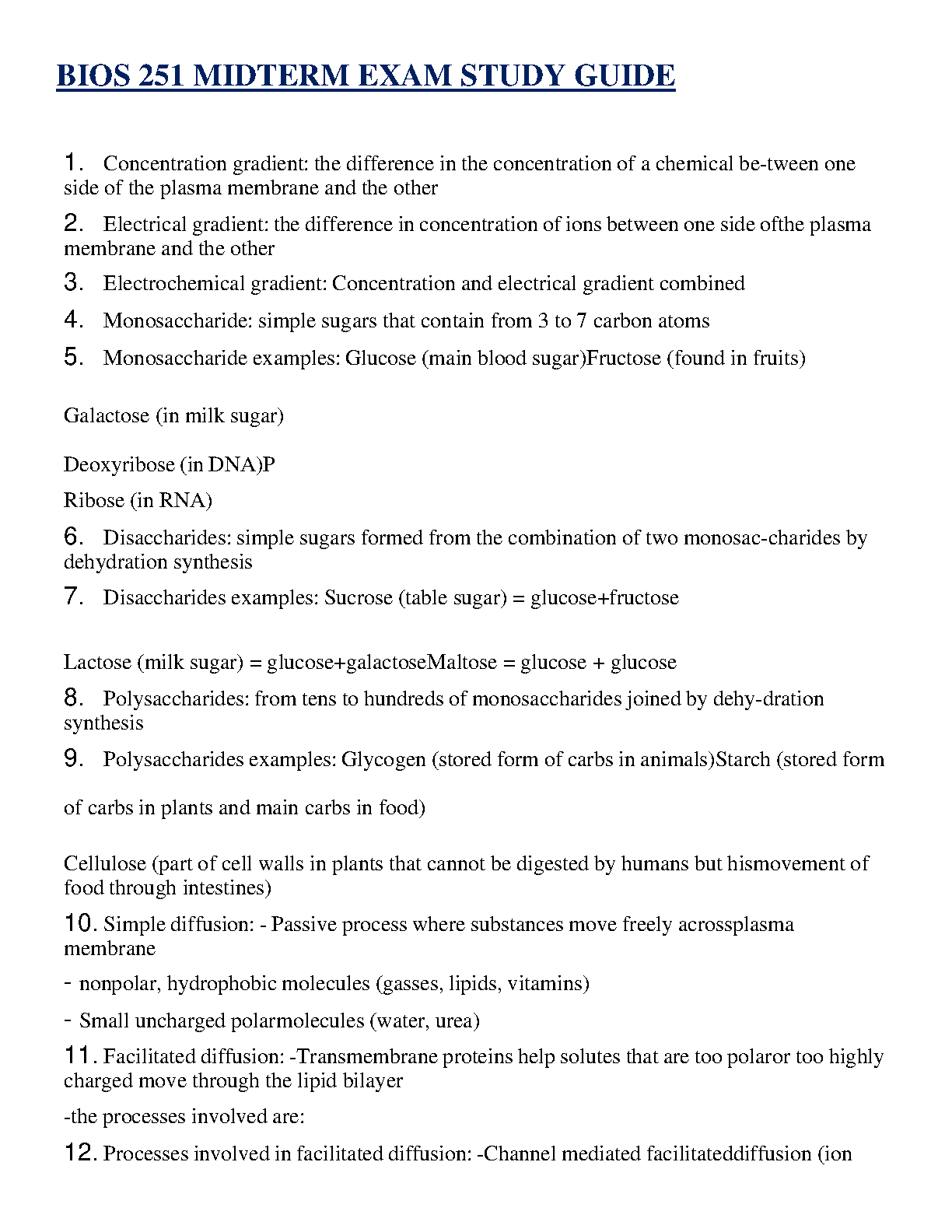 BIOS 251 MIDTERM EXAM STUDY GUIDE

1. Concentration gradient: the difference in the concentration of a chemical be-tween one side of the plasma membrane and the other

2. Electrical gradient: the difference in concentration of ions between one side ofthe plasma membrane and the other

3. Electrochemical gradient: Concentration and electrical gradient combined

4. Monosaccharide: simple sugars that contain from 3 to 7 carbon atoms

5. Monosaccharide examples: Glucose (main blood sugar)Fructose (found in fruits)

Galactose (in milk sugar)

Deoxyribose (in DNA)P

Ribose (in RNA)

6. Disaccharides: simple sugars formed from the combination of two monosac-charides by dehydration synthesis

7. Disaccharides examples: Sucrose (table sugar) = glucose+fructose

Lactose (milk sugar) = glucose+galactoseMaltose = glucose + glucose

8. Polysaccharides: from tens to hundreds of monosaccharides joined by dehy-dration synthesis

9. Polysaccharides examples: Glycogen (stored form of carbs in animals)Starch (stored form

of carbs in plants and main carbs in food)

Cellulose (part of cell walls in plants that cannot be digested by humans but hismovement of food through intestines)

10. Simple diffusion: - Passive process where substances move freely acrossplasma membrane

- nonpolar, hydrophobic molecules (gasses, lipids, vitamins)

- Small uncharged polarmolecules (water, urea)

11. Facilitated diffusion: -Transmembrane proteins help solutes that are too polaror too highly charged move through the lipid bilayer

-the processes involved are:

12. Processes involved in facilitated diffusion: -Channel mediated facilitateddiffusion (ion